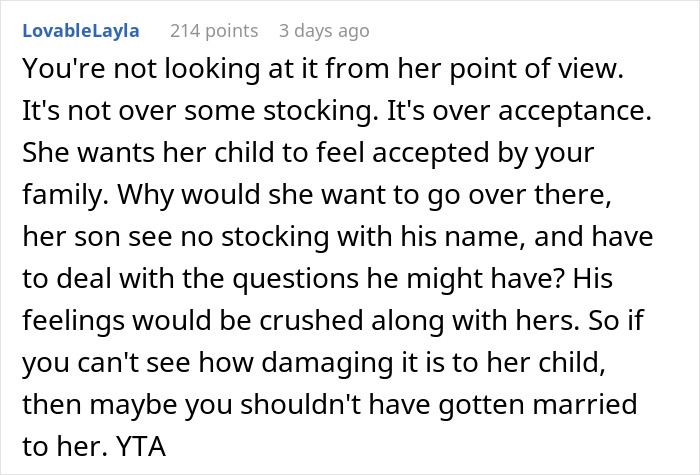 LovableLayla 214 points 3 days ago

You're not looking at it from her point of view. It's not over some stocking. It's over acceptance. She wants her child to feel accepted by your family. Why would she want to go over there, her son see no stocking with his name, and have to deal with the questions he might have? His feelings would be crushed along with hers. So if you can't see how damaging it is to her child, then maybe you shouldn't have gotten married to her. YTA